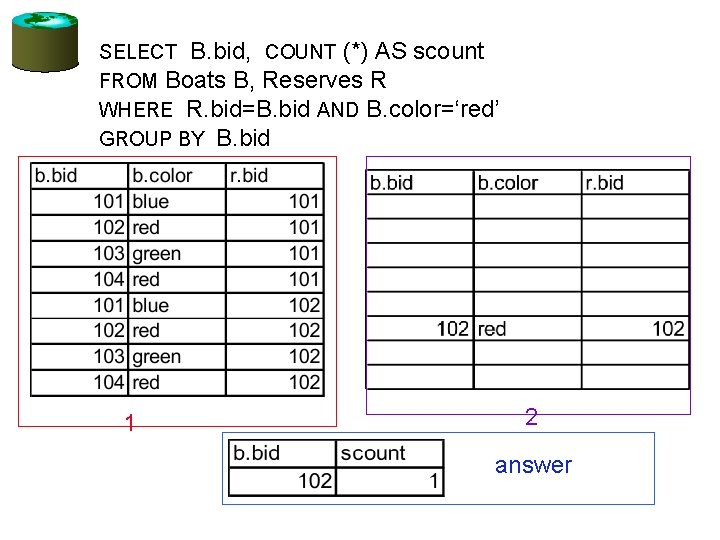 SELECT B.bid, COUNT (*) AS scount
FROM Boats B, Reserves R
WHERE R.bid=B.bid AND B.color='red'
GROUP BY B.bid

| b.bid | b.color | r.bid |
|---|---|---|
| 101 | blue | 101 |
| 102 | red | 101 |
| 103 | green | 101 |
| 104 | red | 101 |
| 101 | blue | 102 |
| 102 | red | 102 |
| 103 | green | 102 |
| 104 | red | 102 |

1

| b.bid | b.color | r.bid |
|---|---|---|
| | | |
| | | |
| | | |
| | | |
| | | |
| 102 | red | 102 |
| | | |
| | | |

2

| b.bid | scount |
|---|---|
| 102 | 1 |

answer